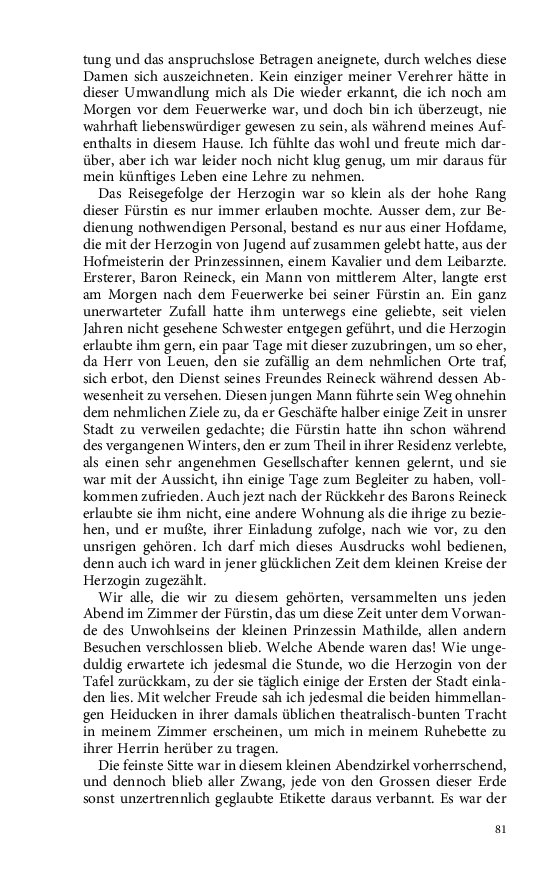 tung und das anspruchslose Betragen aneignete, durch welches diese Damen sich auszeichneten. Kein einziger meiner Verehrer hätte in dieser Umwandlung mich als Die wieder erkannt, die ich noch am Morgen vor dem Feuerwerke war, und doch bin ich überzeugt, nie wahrhaft liebenswürdiger gewesen zu sein, als während meines Aufenthalts in diesem Hause. Ich fühlte das wohl und freute mich darüber, aber ich war leider noch nicht klug genug, um mir daraus für mein künftiges Leben eine Lehre zu nehmen.

Das Reisegefolge der Herzogin war so klein als der hohe Rang dieser Fürstin es nur immer erlauben mochte. Ausser dem, zur Bedienung nothwendigen Personal, bestand es nur aus einer Hofdame, die mit der Herzogin von Jugend auf zusammen gelebt hatte, aus der Hofmeisterin der Prinzessinnen, einem Kavalier und dem Leibarzte. Ersterer, Baron Reineck, ein Mann von mittlerem Alter, langte erst am Morgen nach dem Feuerwerke bei seiner Fürstin an. Ein ganz unerwarteter Zufall hatte ihm unterwegs eine geliebte, seit vielen Jahren nicht gesehene Schwester entgegen geführt, und die Herzogin erlaubte ihm gern, ein paar Tage mit dieser zuzubringen, um so eher, da Herr von Leuen, den sie zufällig an dem nehmlichen Orte traf, sich erbot, den Dienst seines Freundes Reineck während dessen Abwesenheit zu versehen. Diesen jungen Mann führte sein Weg ohnehin dem nehmlichen Ziele zu, da er Geschäfte halber einige Zeit in unsrer Stadt zu verweilen gedachte; die Fürstin hatte ihn schon während des vergangenen Winters, den er zum Theil in ihrer Residenz verlebte, als einen sehr angenehmen Gesellschafter kennen gelernt, und sie war mit der Aussicht, ihn einige Tage zum Begleiter zu haben, vollkommen zufrieden. Auch jezt nach der Rückkehr des Barons Reineck erlaubte sie ihm nicht, eine andere Wohnung als die ihrige zu beziehen, und er mußte, ihrer Einladung zufolge, nach wie vor, zu den unsrigen gehören. Ich darf mich dieses Ausdrucks wohl bedienen, denn auch ich ward in jener glücklichen Zeit dem kleinen Kreise der Herzogin zugezählt.

Wir alle, die wir zu diesem gehörten, versammelten uns jeden Abend im Zimmer der Fürstin, das um diese Zeit unter dem Vorwande des Unwohlseins der kleinen Prinzessin Mathilde, allen andern Besuchen verschlossen blieb. Welche Abende waren das! Wie ungeduldig erwartete ich jedesmal die Stunde, wo die Herzogin von der Tafel zurückkam, zu der sie täglich einige der Ersten der Stadt einladen lies. Mit welcher Freude sah ich jedesmal die beiden himmellangen Heiducken in ihrer damals üblichen theatralisch-bunten Tracht in meinem Zimmer erscheinen, um mich in meinem Ruhebette zu ihrer Herrin herüber zu tragen.

Die feinste Sitte war in diesem kleinen Abendzirkel vorherrschend, und dennoch blieb aller Zwang, jede von den Grossen dieser Erde sonst unzertrennlich geglaubte Etikette daraus verbannt. Es war der

81